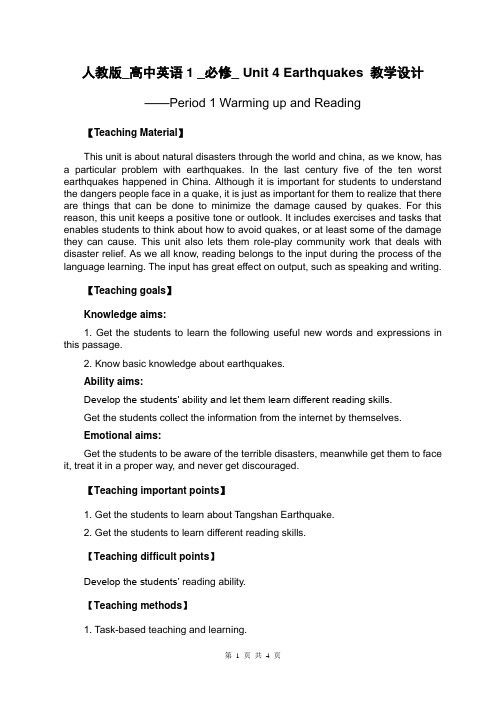 人教版_高中英语 1 _必修_ Unit 4 Earthquakes 教学设计

——Period 1 Warming up and Reading

【Teaching Material】

This unit is about natural disasters through the world and china, as we know, has a particular problem with earthquakes. In the last century five of the ten worst earthquakes happened in China. Although it is important for students to understand the dangers people face in a quake, it is just as important for them to realize that there are things that can be done to minimize the damage caused by quakes. For this reason, this unit keeps a positive tone or outlook. It includes exercises and tasks that enables students to think about how to avoid quakes, or at least some of the damage they can cause. This unit also lets them role-play community work that deals with disaster relief. As we all know, reading belongs to the input during the process of the language learning. The input has great effect on output, such as speaking and writing.

【Teaching goals】

Knowledge aims:

1. Get the students to learn the following useful new words and expressions in this passage.

2. Know basic knowledge about earthquakes.

Ability aims:

Develop the students' ability and let them learn different reading skills.

Get the students collect the information from the internet by themselves.

Emotional aims:

Get the students to be aware of the terrible disasters, meanwhile get them to face it, treat it in a proper way, and never get discouraged.

【Teaching important points】

1. Get the students to learn about Tangshan Earthquake.

2. Get the students to learn different reading skills.

【Teaching difficult points】

Develop the students' reading ability.

【Teaching methods】

1. Task-based teaching and learning.

第 1 页 共 4 页